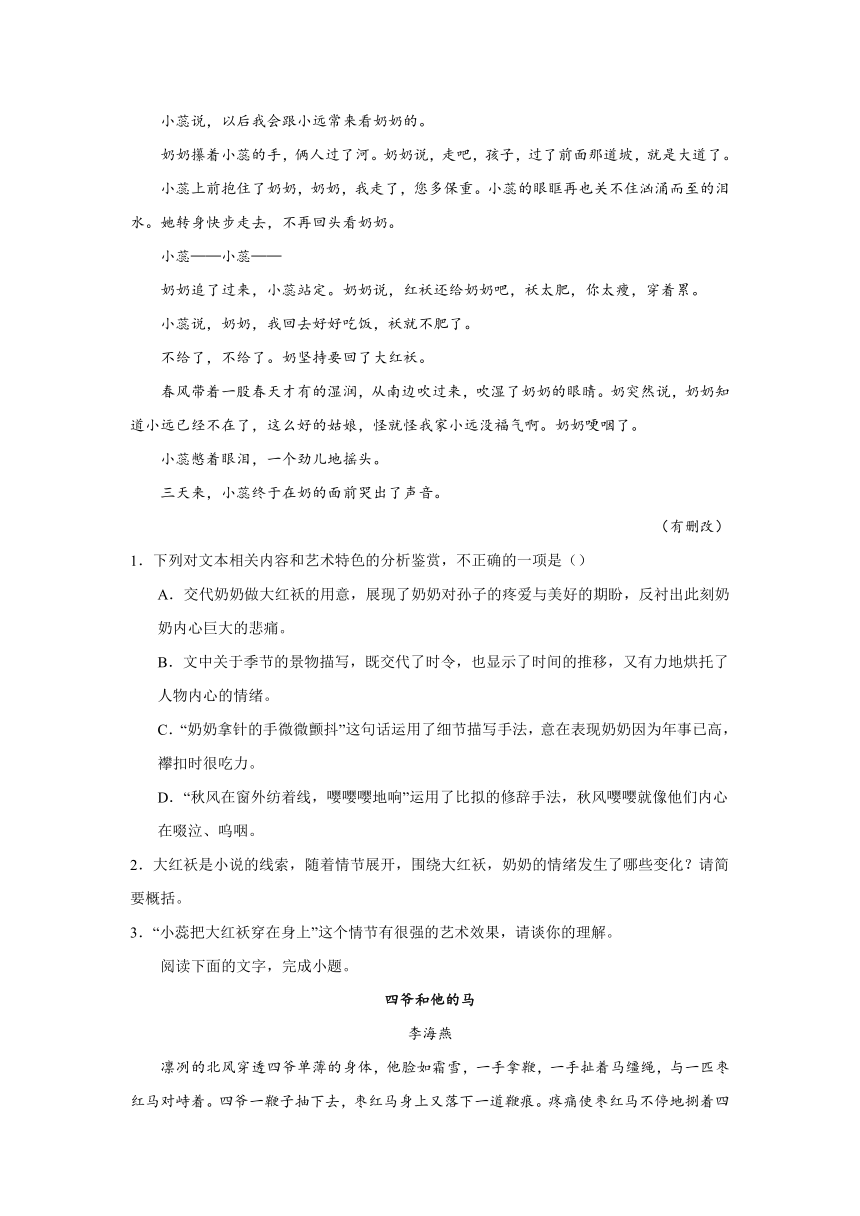 小蕊说，以后我会跟小远常来看奶奶的。

奶奶攥着小蕊的手，俩人过了河。奶奶说，走吧，孩子，过了前面那道坡，就是大道了。

小蕊上前抱住了奶奶，奶奶，我走了，您多保重。小蕊的眼眶再也关不住汹涌而至的泪水。她转身快步走去，不再回头看奶奶。

小蕊——小蕊——

奶奶追了过来，小蕊站定。奶奶说，红袄还给奶奶吧，袄太肥，你太瘦，穿着累。

小蕊说，奶奶，我回去好好吃饭，袄就不肥了。

不给了，不给了。奶坚持要回了大红袄。

春风带着一股春天才有的湿润，从南边吹过来，吹湿了奶奶的眼睛。奶突然说，奶奶知道小远已经不在了，这么好的姑娘，怪就怪我家小远没福气啊。奶奶哽咽了。

小蕊憋着眼泪，一个劲儿地摇头。

三天来，小蕊终于在奶的面前哭出了声音。

（有删改）

1．下列对文本相关内容和艺术特色的分析鉴赏，不正确的一项是（）

A．交代奶奶做大红袄的用意，展现了奶奶对孙子的疼爱与美好的期盼，反衬出此刻奶奶内心巨大的悲痛。

B．文中关于季节的景物描写，既交代了时令，也显示了时间的推移，又有力地烘托了人物内心的情绪。

C．“奶奶拿针的手微微颤抖”这句话运用了细节描写手法，意在表现奶奶因为年事已高，襻扣时很吃力。

D．“秋风在窗外纺着线，嘤嘤嘤地响”运用了比拟的修辞手法，秋风嘤嘤就像他们内心在啜泣、呜咽。

2．大红袄是小说的线索，随着情节展开，围绕大红袄，奶奶的情绪发生了哪些变化？请简要概括。

3．“小蕊把大红袄穿在身上”这个情节有很强的艺术效果，请谈你的理解。

阅读下面的文字，完成小题。

四爷和他的马

李海燕

凛冽的北风穿透四爷单薄的身体，他脸如霜雪，一手拿鞭，一手扯着马缰绳，与一匹枣红马对峙着。四爷一鞭子抽下去，枣红马身上又落下一道鞭痕。疼痛使枣红马不停地捌着四